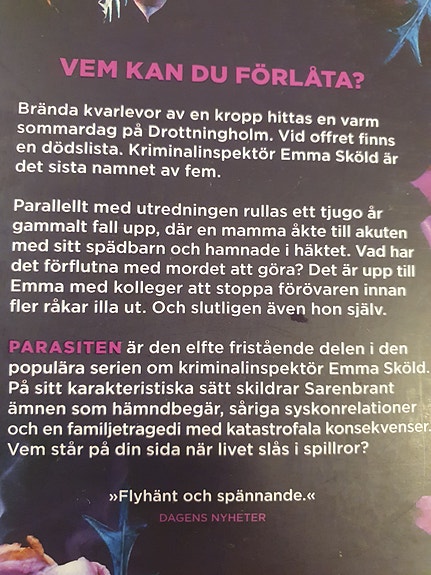 VEM KAN DU FÖRLÅTA?

Brända kvarlevor av en kropp hittas en varm sommardag på Drottningholm. Vid offret finns en dödslista. Kriminalinspektör Emma Sköld är det sista namnet av fem.

Parallellt med utredningen rullas ett tjugo år gammalt fall upp, där en mamma åkte till akuten med sitt spädbarn och hamnade i häktet. Vad har det förflutna med mordet att göra? Det är upp till Emma med kolleger att stoppa förövaren innan fler råkar illa ut. Och slutligen även hon själv.

PARASITEN är den elfte fristående delen i den populära serien om kriminalinspektör Emma Sköld. På sitt karakteristiska sätt skildrar Sarenbrant ämnen som hämndbegär, såriga syskonrelationer och en familjetragedi med katastrofala konsekvenser. Vem står på din sida när livet slås i spillror?

»Flyhänt och spännande.«
DAGENS NYHETER